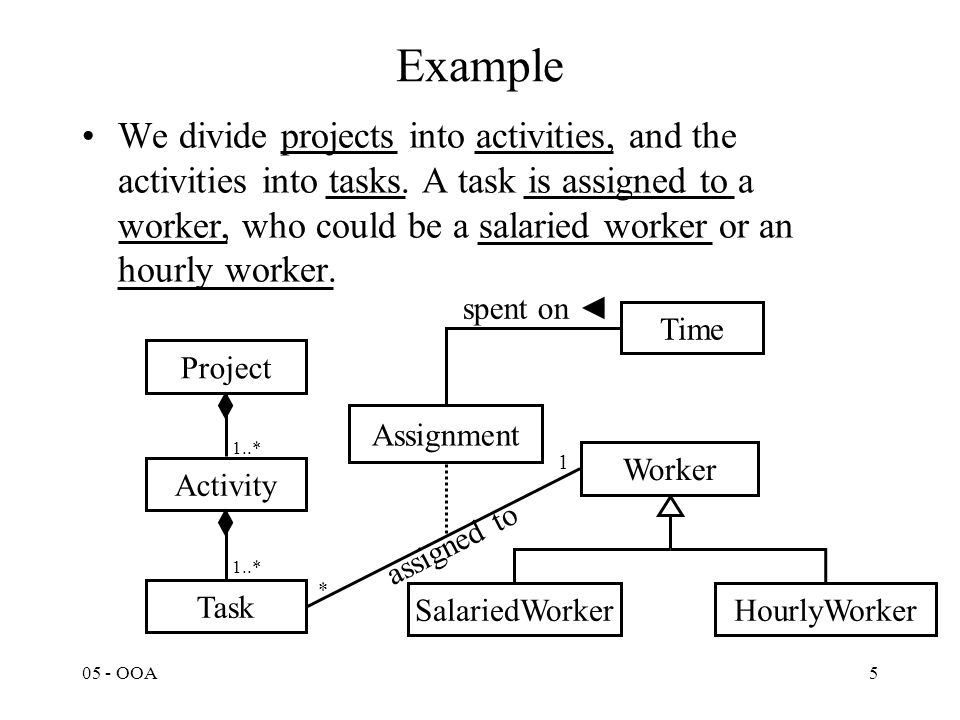 Example

• We divide projects into activities, and the activities into tasks. A task is assigned to a worker, who could be a salaried worker or an hourly worker.

spent on ◄
Time
Project
Assignment
1..*
1
Worker
Activity
assigned to
1..*
*
Task
SalariedWorker
HourlyWorker

05 - OOA
5